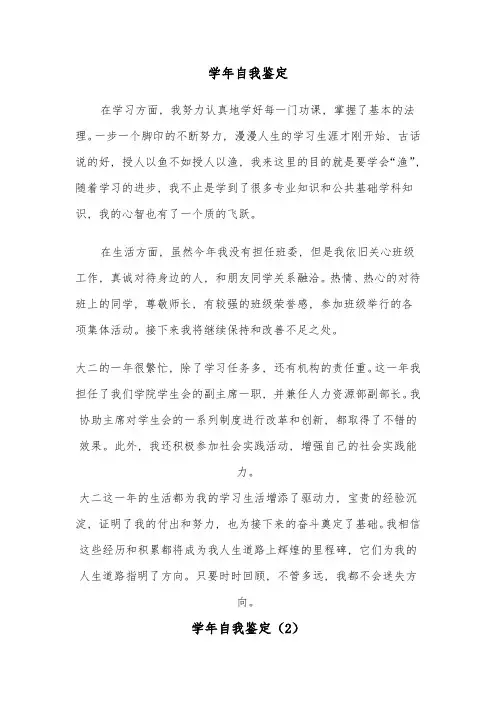 学年自我鉴定

在学习方面，我努力认真地学好每一门功课，掌握了基本的法理。一步一个脚印的不断努力，漫漫人生的学习生涯才刚开始，古话说的好，授人以鱼不如授人以渔，我来这里的目的就是要学会“渔”，随着学习的进步，我不止是学到了很多专业知识和公共基础学科知识，我的心智也有了一个质的飞跃。

在生活方面，虽然今年我没有担任班委，但是我依旧关心班级工作，真诚对待身边的人，和朋友同学关系融洽。热情、热心的对待班上的同学，尊敬师长，有较强的班级荣誉感，参加班级举行的各项集体活动。接下来我将继续保持和改善不足之处。

大二的一年很繁忙，除了学习任务多，还有机构的责任重。这一年我担任了我们学院学生会的副主席一职，并兼任人力资源部副部长。我协助主席对学生会的一系列制度进行改革和创新，都取得了不错的效果。此外，我还积极参加社会实践活动，增强自己的社会实践能力。

大二这一年的生活都为我的学习生活增添了驱动力，宝贵的经验沉淀，证明了我的付出和努力，也为接下来的奋斗奠定了基础。我相信这些经历和积累都将成为我人生道路上辉煌的里程碑，它们为我的人生道路指明了方向。只要时时回顾，不管多远，我都不会迷失方向。

学年自我鉴定（2）